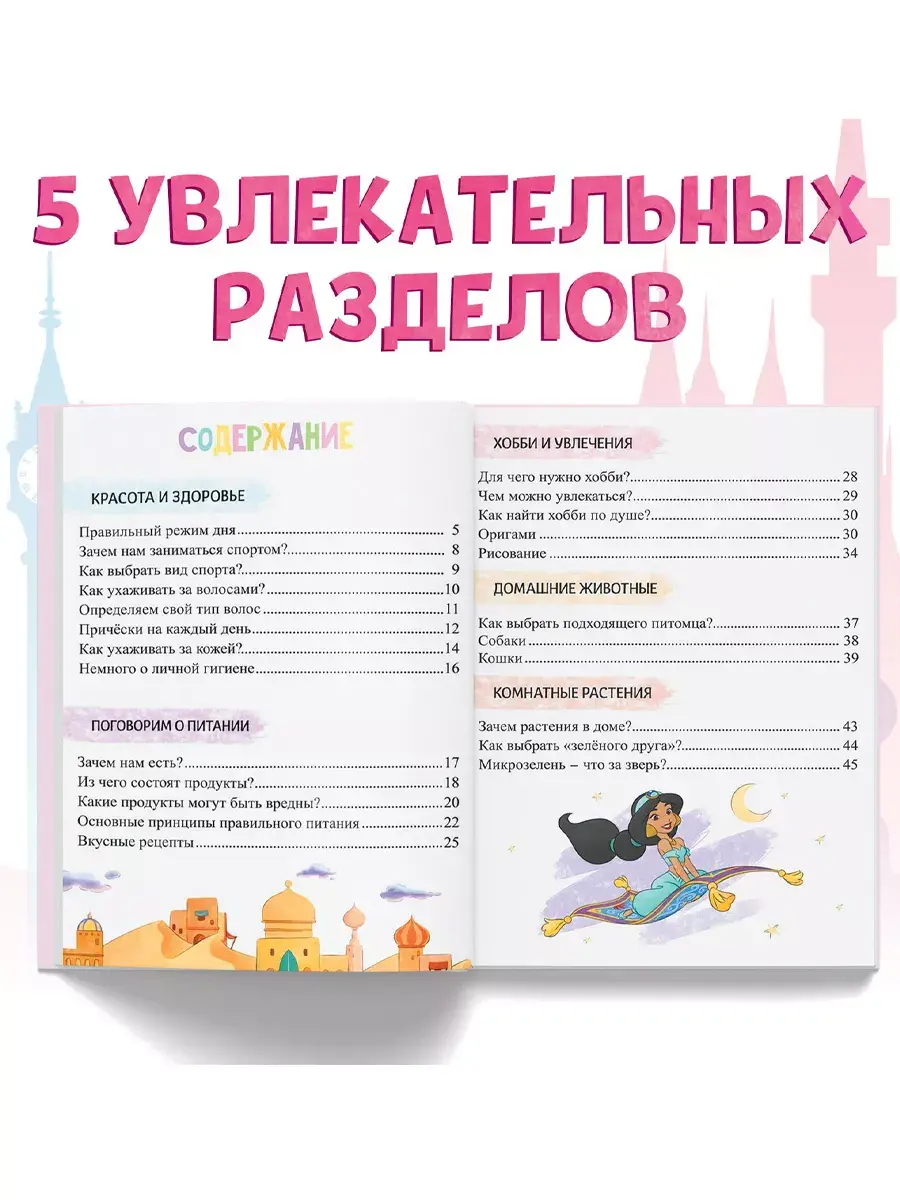 5 УВЛЕКАТЕЛЬНЫХ РАЗДЕЛОВ

СОДЕРЖАНИЕ

КРАСОТА И ЗДОРОВЬЕ

Правильный режим дня ........ 5
Зачем нам заниматься спортом? ........ 8
Как выбрать вид спорта? ........ 9
Как ухаживать за волосами? ........ 10
Определяем свой тип волос ........ 11
Причёски на каждый день ........ 12
Как ухаживать за кожей? ........ 14
Немного о личной гигиене ........ 16

ПОГОВОРИМ О ПИТАНИИ

Зачем нам есть? ........ 17
Из чего состоят продукты? ........ 18
Какие продукты могут быть вредны? ........ 20
Основные принципы правильного питания ........ 22
Вкусные рецепты ........ 25

ХОББИ И УВЛЕЧЕНИЯ

Для чего нужно хобби? ........ 28
Чем можно увлекаться? ........ 29
Как найти хобби по душе? ........ 30
Оригами ........ 30
Рисование ........ 34

ДОМАШНИЕ ЖИВОТНЫЕ

Как выбрать подходящего питомца? ........ 37
Собаки ........ 38
Кошки ........ 39

КОМНАТНЫЕ РАСТЕНИЯ

Зачем растения в доме? ........ 43
Как выбрать «зелёного друга»? ........ 44
Микрозелень – что за зверь? ........ 45